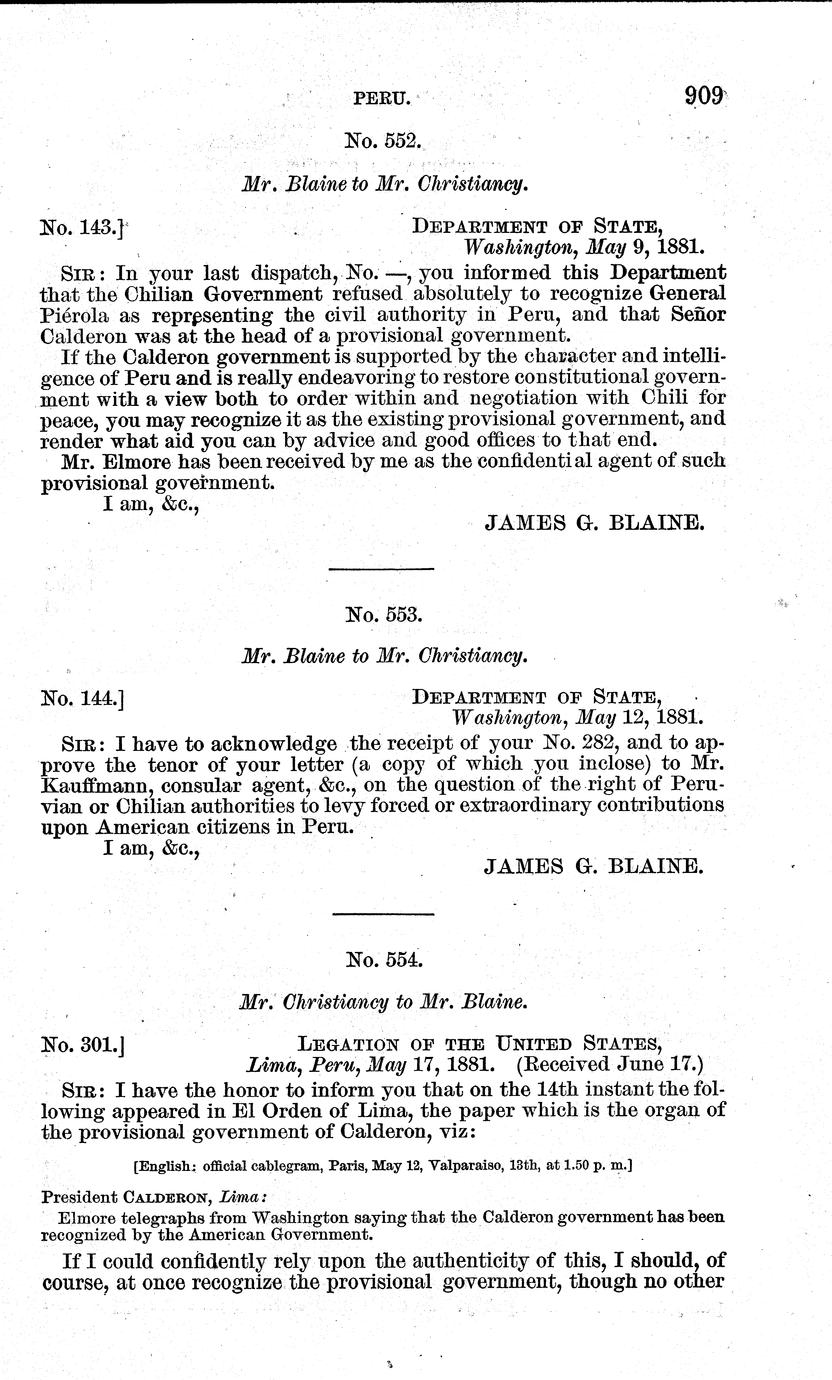 PERU. 909

No. 552.

Mr. Blaine to Mr. Christiancy.

No. 143.] DEPARTMENT OF STATE, Washington, May 9, 1881.

SIR: In your last dispatch, No. —, you informed this Department that the Chilian Government refused absolutely to recognize General Piérola as representing the civil authority in Peru, and that Señor Calderon was at the head of a provisional government.

If the Calderon government is supported by the character and intelligence of Peru and is really endeavoring to restore constitutional government with a view both to order within and negotiation with Chili for peace, you may recognize it as the existing provisional government, and render what aid you can by advice and good offices to that end.

Mr. Elmore has been received by me as the confidential agent of such provisional government.

I am, &c.,

JAMES G. BLAINE.

No. 553.

Mr. Blaine to Mr. Christiancy.

No. 144.] DEPARTMENT OF STATE, Washington, May 12, 1881.

SIR: I have to acknowledge the receipt of your No. 282, and to approve the tenor of your letter (a copy of which you inclose) to Mr. Kauffmann, consular agent, &c., on the question of the right of Peruvian or Chilian authorities to levy forced or extraordinary contributions upon American citizens in Peru.

I am, &c.,

JAMES G. BLAINE.

No. 554.

Mr. Christiancy to Mr. Blaine.

No. 301.] LEGATION OF THE UNITED STATES, Lima, Peru, May 17, 1881. (Received June 17.)

SIR: I have the honor to inform you that on the 14th instant the following appeared in El Orden of Lima, the paper which is the organ of the provisional government of Calderon, viz:

[English: official cablegram, Paris, May 12, Valparaiso, 13th, at 1.50 p. m.]

President CALDERON, Lima:

Elmore telegraphs from Washington saying that the Calderon government has been recognized by the American Government.

If I could confidently rely upon the authenticity of this, I should, of course, at once recognize the provisional government, though no other